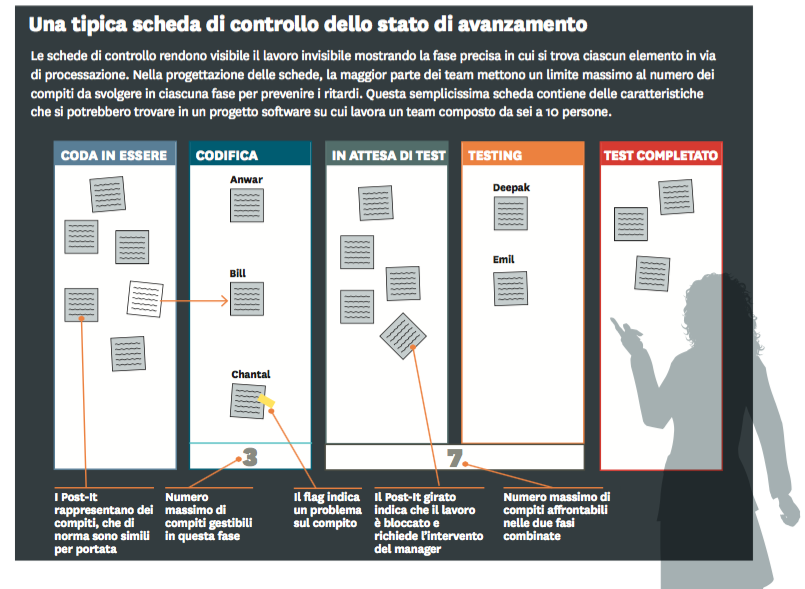 Una tipica scheda di controllo dello stato di avanzamento

Le schede di controllo rendono visibile il lavoro invisibile mostrando la fase precisa in cui si trova ciascun elemento in via di processazione. Nella progettazione delle schede, la maggior parte dei team mettono un limite massimo al numero dei compiti da svolgere in ciascuna fase per prevenire i ritardi. Questa semplicissima scheda contiene delle caratteristiche che si potrebbero trovare in un progetto software su cui lavora un team composto da sei a 10 persone.

CODA IN ESSERE

CODIFICA

Anwar

Bill

Chantal

3

IN ATTESA DI TEST

TESTING

Deepak

Emil

7

TEST COMPLETATO

I Post-It rappresentano dei compiti, che di norma sono simili per portata

Numero massimo di compiti gestibili in questa fase

Il flag indica un problema sul compito

Il Post-It girato indica che il lavoro è bloccato e richiede l'intervento del manager

Numero massimo di compiti affrontabili nelle due fasi combinate